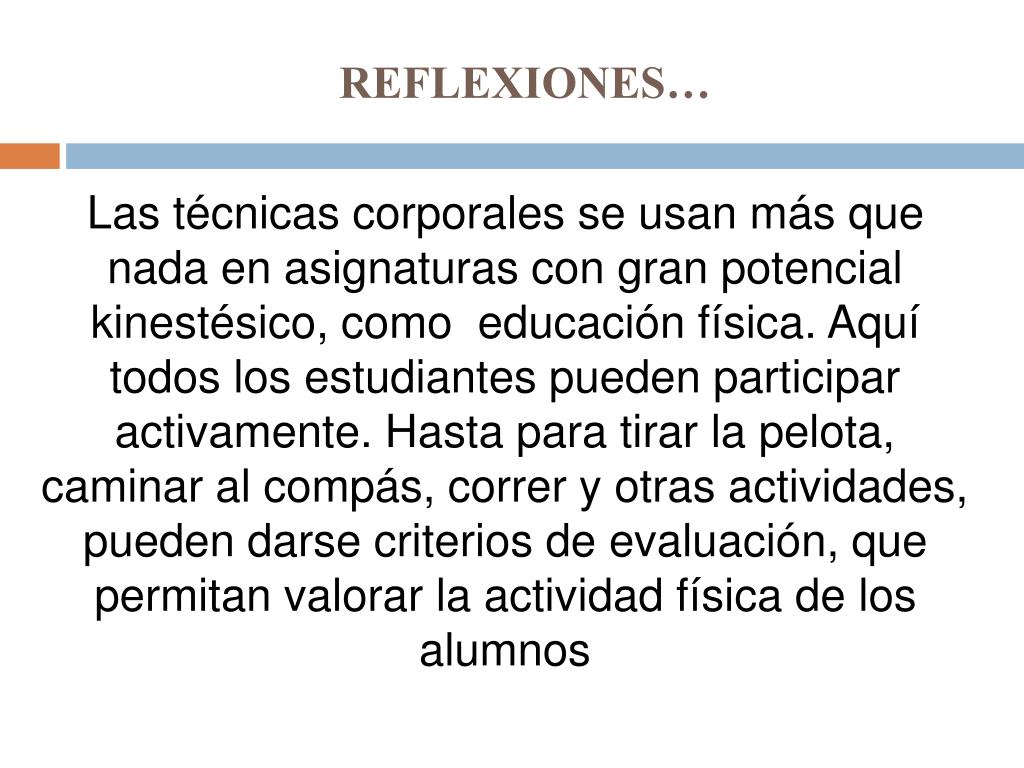 REFLEXIONES…

Las técnicas corporales se usan más que nada en asignaturas con gran potencial kinestésico, como educación física. Aquí todos los estudiantes pueden participar activamente. Hasta para tirar la pelota, caminar al compás, correr y otras actividades, pueden darse criterios de evaluación, que permitan valorar la actividad física de los alumnos